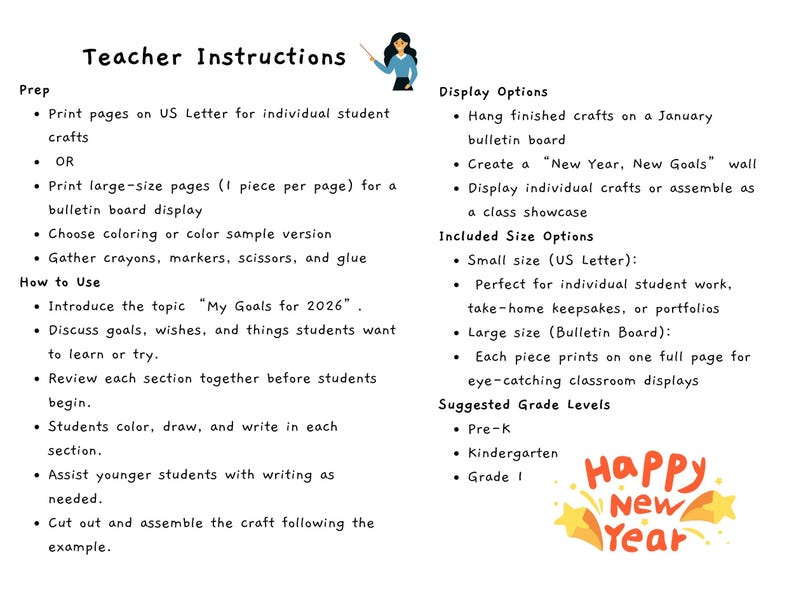 Teacher Instructions

Prep
• Print pages on US Letter for individual student crafts
• OR
• Print large-size pages (1 piece per page) for a bulletin board display
• Choose coloring or color sample version
• Gather crayons, markers, scissors, and glue

How to Use
• Introduce the topic "My Goals for 2026".
• Discuss goals, wishes, and things students want to learn or try.
• Review each section together before students begin.
• Students color, draw, and write in each section.
• Assist younger students with writing as needed.
• Cut out and assemble the craft following the example.

Display Options
• Hang finished crafts on a January bulletin board
• Create a "New Year, New Goals" wall
• Display individual crafts or assemble as a class showcase

Included Size Options
• Small size (US Letter):
• Perfect for individual student work, take-home keepsakes, or portfolios
• Large size (Bulletin Board):
• Each piece prints on one full page for eye-catching classroom displays

Suggested Grade Levels
• Pre-K
• Kindergarten
• Grade 1

Happy New Year